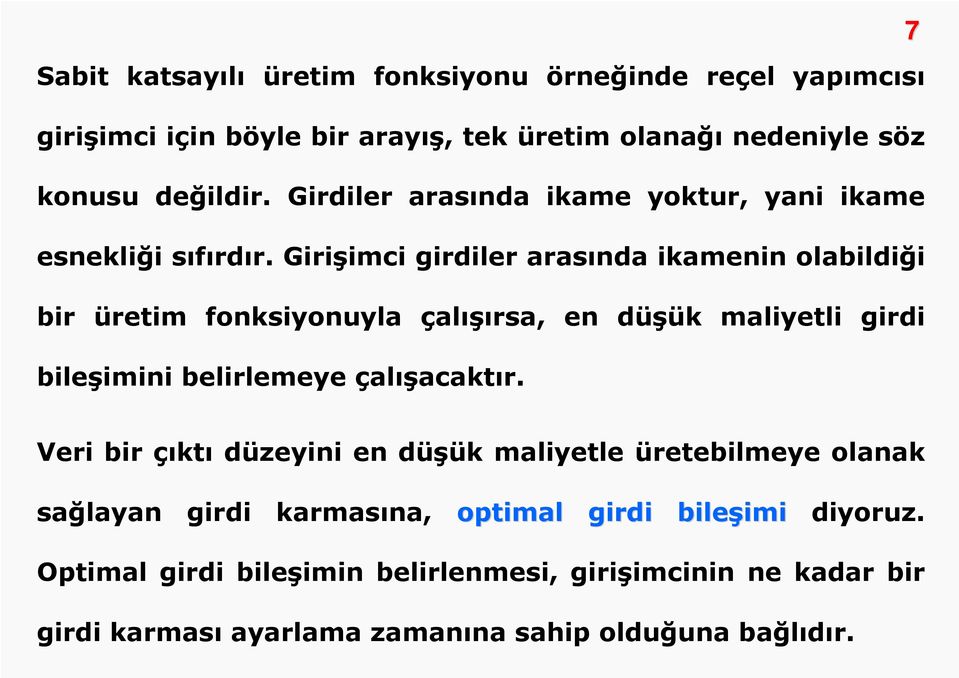 7

Sabit katsayılı üretim fonksiyonu örneğinde reçel yapımcısı girişimci için böyle bir arayış, tek üretim olanağı nedeniyle söz konusu değildir. Girdiler arasında ikame yoktur, yani ikame esnekliği sıfırdır. Girişimci girdiler arasında ikamenin olabildiği bir üretim fonksiyonuyla çalışırsa, en düşük maliyetli girdi bileşimini belirlemeye çalışacaktır.

Veri bir çıktı düzeyini en düşük maliyetle üretebilmeye olanak sağlayan girdi karmasına, optimal girdi bileşimi diyoruz. Optimal girdi bileşimin belirlenmesi, girişimcinin ne kadar bir girdi karması ayarlama zamanına sahip olduğuna bağlıdır.